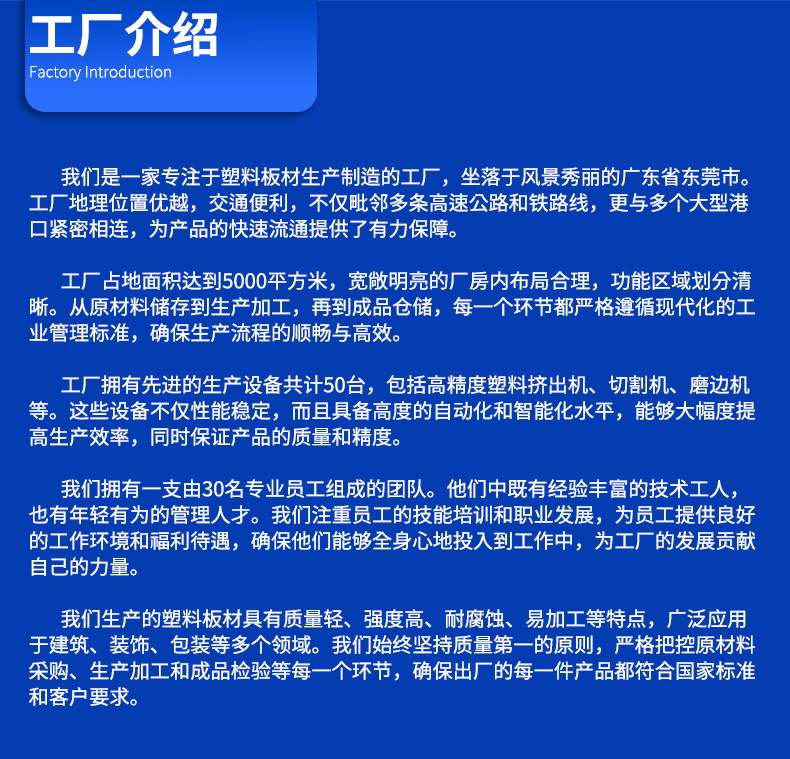 工厂介绍
Factory Introduction

我们是一家专注于塑料板材生产制造的工厂，坐落于风景秀丽的广东省东莞市。工厂地理位置优越，交通便利，不仅毗邻多条高速公路和铁路线，更与多个大型港口紧密相连，为产品的快速流通提供了有力保障。

工厂占地面积达到5000平方米，宽敞明亮的厂房内布局合理，功能区域划分清晰。从原材料储存到生产加工，再到成品仓储，每一个环节都严格遵循现代化的工业管理标准，确保生产流程的顺畅与高效。

工厂拥有先进的生产设备共计50台，包括高精度塑料挤出机、切割机、磨边机等。这些设备不仅性能稳定，而且具备高度的自动化和智能化水平，能够大幅度提高生产效率，同时保证产品的质量和精度。

我们拥有一支由30名专业员工组成的团队。他们中既有经验丰富的技术工人，也有年轻有为的管理人才。我们注重员工的技能培训和职业发展，为员工提供良好的工作环境和福利待遇，确保他们能够全身心地投入到工作中，为工厂的发展贡献自己的力量。

我们生产的塑料板材具有质量轻、强度高、耐腐蚀、易加工等特点，广泛应用于建筑、装饰、包装等多个领域。我们始终坚持质量第一的原则，严格把控原材料采购、生产加工和成品检验等每一个环节，确保出厂的每一件产品都符合国家标准和客户要求。